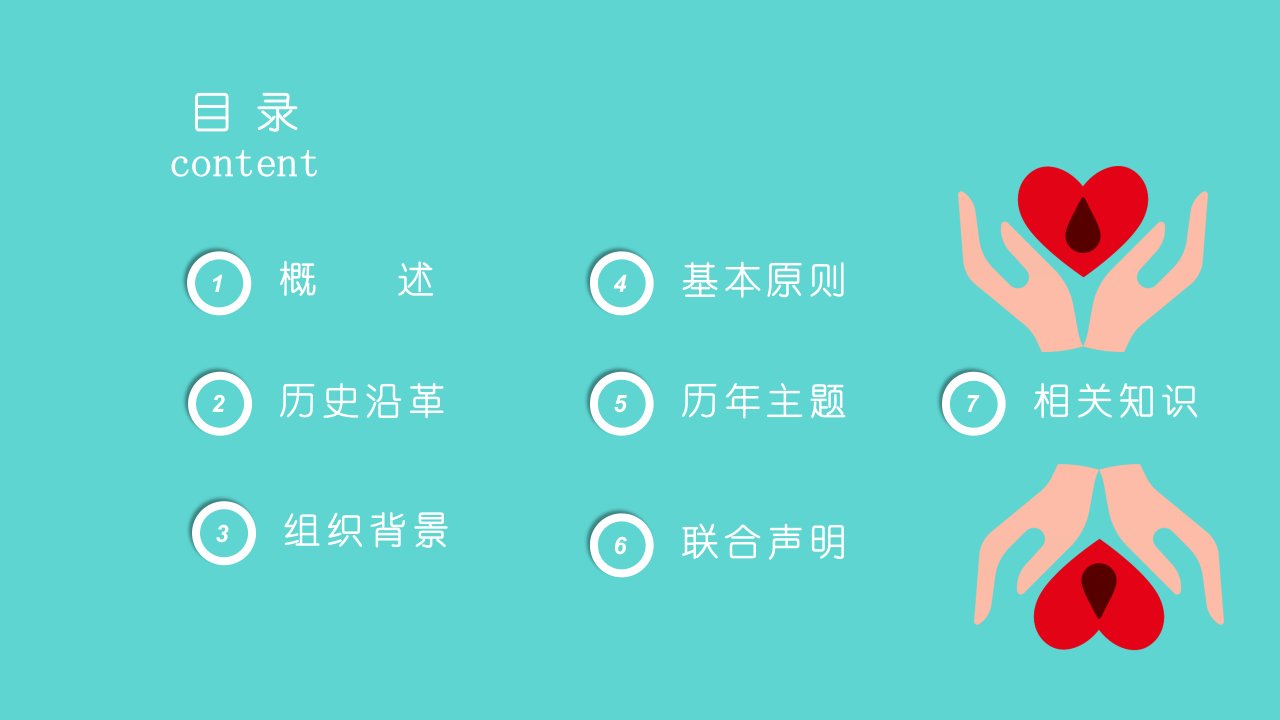 目 录
content

1 概 述

2 历史沿革

3 组织背景

4 基本原则

5 历年主题

6 联合声明

7 相关知识